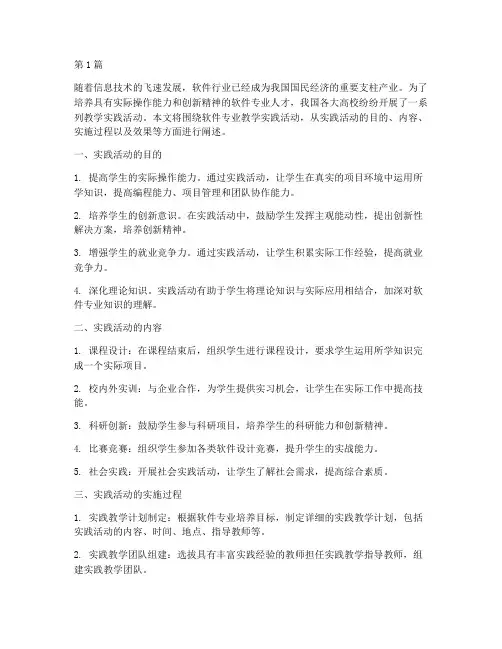 第1篇

随着信息技术的飞速发展，软件行业已经成为我国国民经济的重要支柱产业。为了培养具有实际操作能力和创新精神的软件专业人才，我国各大高校纷纷开展了一系列教学实践活动。本文将围绕软件专业教学实践活动，从实践活动的目的、内容、实施过程以及效果等方面进行阐述。

一、实践活动的目的

1. 提高学生的实际操作能力。通过实践活动，让学生在真实的项目环境中运用所学知识，提高编程能力、项目管理和团队协作能力。

2. 培养学生的创新意识。在实践活动中，鼓励学生发挥主观能动性，提出创新性解决方案，培养创新精神。

3. 增强学生的就业竞争力。通过实践活动，让学生积累实际工作经验，提高就业竞争力。

4. 深化理论知识。实践活动有助于学生将理论知识与实际应用相结合，加深对软件专业知识的理解。

二、实践活动的内容

1. 课程设计：在课程结束后，组织学生进行课程设计，要求学生运用所学知识完成一个实际项目。

2. 校内外实训：与企业合作，为学生提供实习机会，让学生在实际工作中提高技能。

3. 科研创新：鼓励学生参与科研项目，培养学生的科研能力和创新精神。

4. 比赛竞赛：组织学生参加各类软件设计竞赛，提升学生的实战能力。

5. 社会实践：开展社会实践活动，让学生了解社会需求，提高综合素质。

三、实践活动的实施过程

1. 实践教学计划制定：根据软件专业培养目标，制定详细的实践教学计划，包括实践活动的内容、时间、地点、指导教师等。

2. 实践教学团队组建：选拔具有丰富实践经验的教师担任实践教学指导教师，组建实践教学团队。